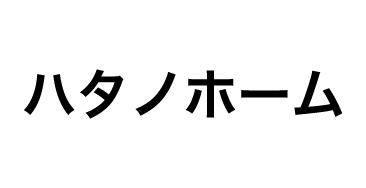 ハタノホーム